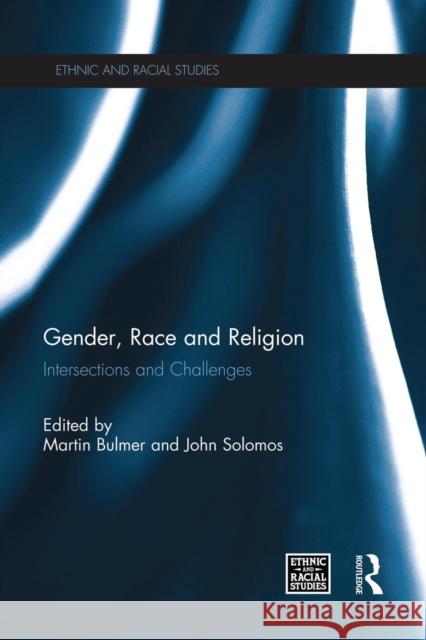 ETHNIC AND RACIAL STUDIES

Gender, Race and Religion

Intersections and Challenges

Edited by
Martin Bulmer and John Solomos

ETHNIC AND RACIAL STUDIES

ROUTLEDGE